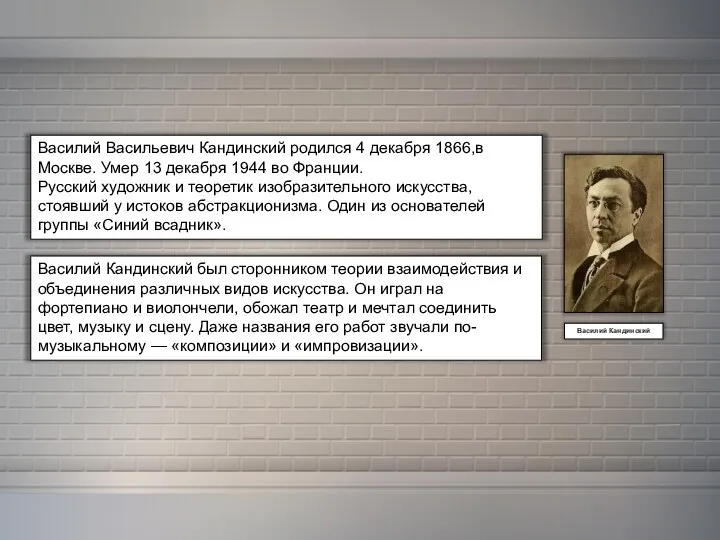 Василий Васильевич Кандинский родился 4 декабря 1866,в Москве. Умер 13 декабря 1944 во Франции.
Русский художник и теоретик изобразительного искусства, стоявший у истоков абстракционизма. Один из основателей группы «Синий всадник».

Василий Кандинский был сторонником теории взаимодействия и объединения различных видов искусства. Он играл на фортепиано и виолончели, обожал театр и мечтал соединить цвет, музыку и сцену. Даже названия его работ звучали по-музыкальному — «композиции» и «импровизации».

Василий Кандинский